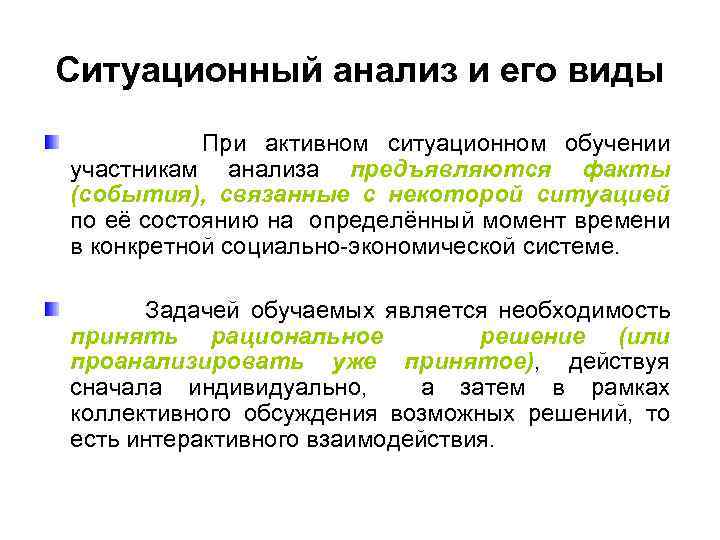 Ситуационный анализ и его виды

При активном ситуационном обучении участникам анализа предъявляются факты (события), связанные с некоторой ситуацией по её состоянию на определённый момент времени в конкретной социально-экономической системе.

Задачей обучаемых является необходимость принять рациональное решение (или проанализировать уже принятое), действуя сначала индивидуально, а затем в рамках коллективного обсуждения возможных решений, то есть интерактивного взаимодействия.